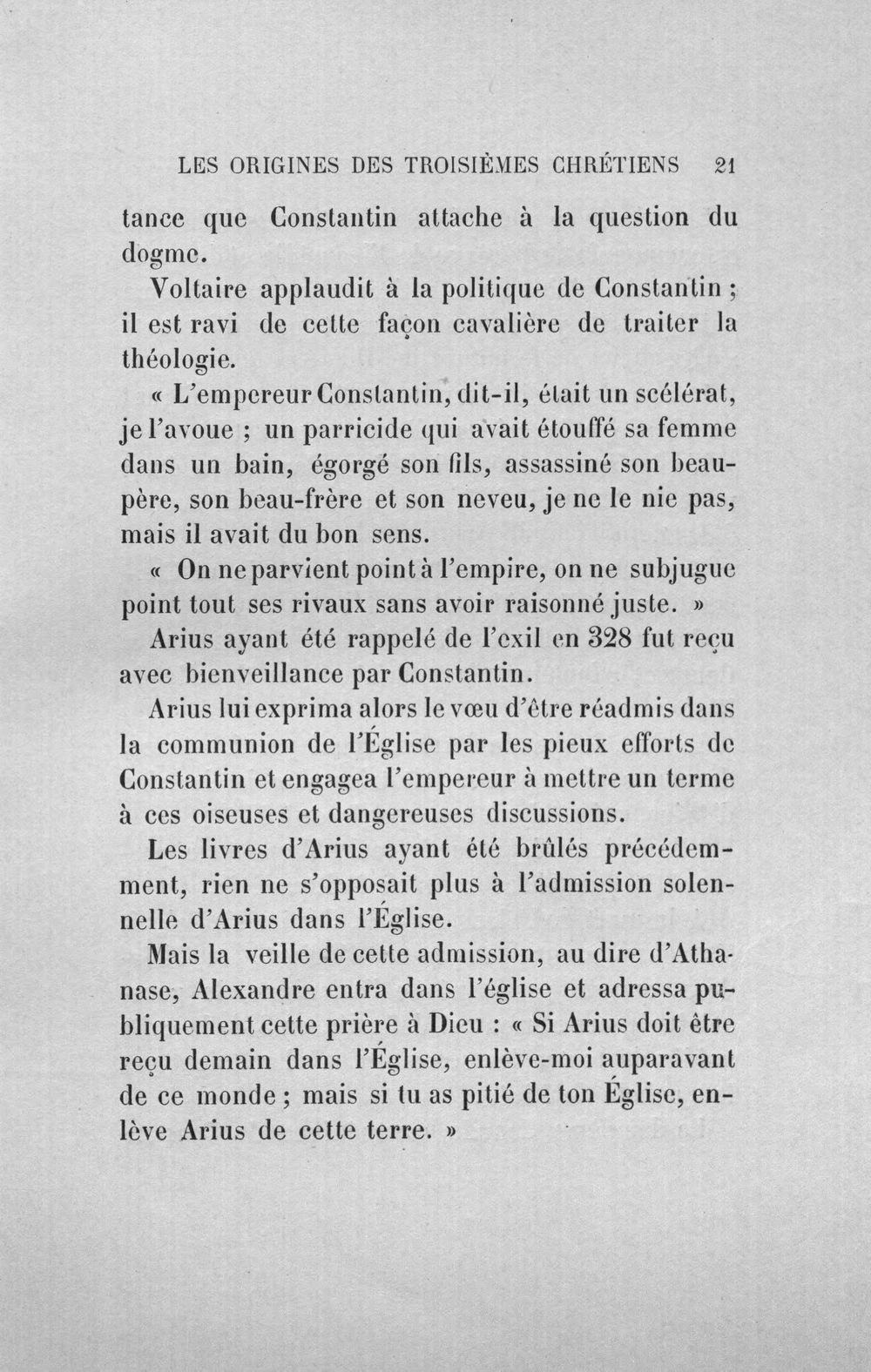 LES ORIGINES DES TROISIÈMES CHRÉTIENS 21

tance que Constantin attache à la question du dogme.

Voltaire applaudit à la politique de Constantin ; il est ravi de cette façon cavalière de traiter la théologie.

« L'empereur Constantin, dit-il, était un scélérat, je l'avoue ; un parricide qui avait étouffé sa femme dans un bain, égorgé son fils, assassiné son beau-père, son beau-frère et son neveu, je ne le nie pas, mais il avait du bon sens.

« On ne parvient point à l'empire, on ne subjugue point tout ses rivaux sans avoir raisonné juste. »

Arius ayant été rappelé de l'exil en 328 fut reçu avec bienveillance par Constantin.

Arius lui exprima alors le vœu d'être réadmis dans la communion de l'Église par les pieux efforts de Constantin et engagea l'empereur à mettre un terme à ces oiseuses et dangereuses discussions.

Les livres d'Arius ayant été brûlés précédemment, rien ne s'opposait plus à l'admission solennelle d'Arius dans l'Église.

Mais la veille de cette admission, au dire d'Athanase, Alexandre entra dans l'église et adressa publiquement cette prière à Dieu : « Si Arius doit être reçu demain dans l'Église, enlève-moi auparavant de ce monde ; mais si tu as pitié de ton Église, enlève Arius de cette terre. »